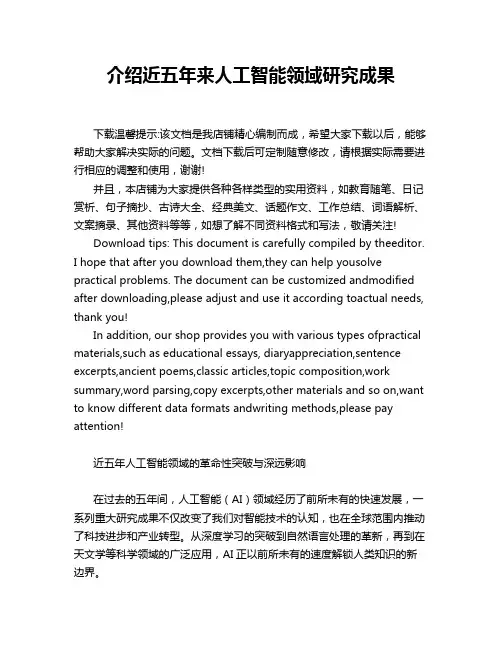 介绍近五年来人工智能领域研究成果

下载温馨提示:该文档是我店铺精心编制而成，希望大家下载以后，能够帮助大家解决实际的问题。文档下载后可定制随意修改，请根据实际需要进行相应的调整和使用，谢谢!

并且，本店铺为大家提供各种各样类型的实用资料，如教育随笔、日记赏析、句子摘抄、古诗大全、经典美文、话题作文、工作总结、词语解析、文案摘录、其他资料等等，如想了解不同资料格式和写法，敬请关注!

Download tips: This document is carefully compiled by theeditor. I hope that after you download them,they can help yousolve practical problems. The document can be customized andmodified after downloading,please adjust and use it according toactual needs, thank you!

In addition, our shop provides you with various types ofpractical materials,such as educational essays, diaryappreciation,sentence excerpts,ancient poems,classic articles,topic composition,work summary,word parsing,copy excerpts,other materials and so on,want to know different data formats andwriting methods,please pay attention!

近五年人工智能领域的革命性突破与深远影响

在过去的五年间，人工智能（AI）领域经历了前所未有的快速发展，一系列重大研究成果不仅改变了我们对智能技术的认知，也在全球范围内推动了科技进步和产业转型。从深度学习的突破到自然语言处理的革新，再到在天文学等科学领域的广泛应用，AI 正以前所未有的速度解锁人类知识的新边界。